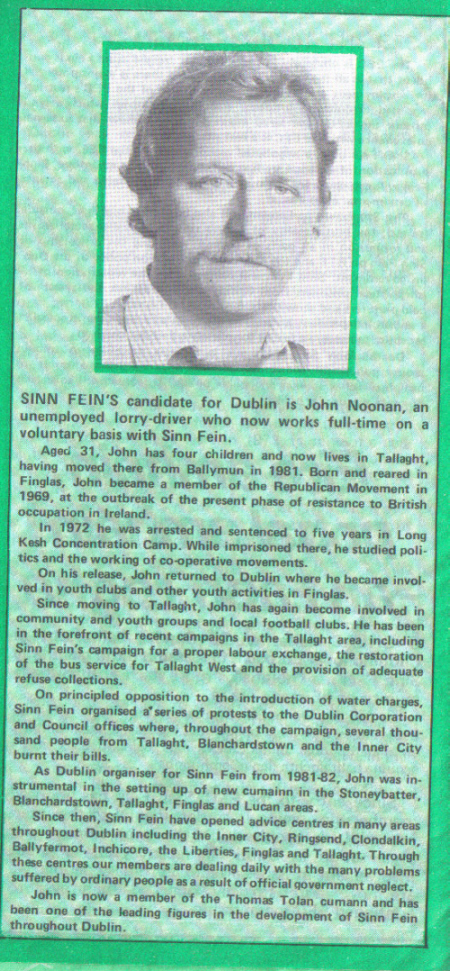 SINN FEIN'S candidate for Dublin is John Noonan, an unemployed lorry-driver who now works full-time on a voluntary basis with Sinn Fein.

Aged 31, John has four children and now lives in Tallaght, having moved there from Ballymun in 1981. Born and reared in Finglas, John became a member of the Republican Movement in 1969, at the outbreak of the present phase of resistance to British occupation in Ireland.

In 1972 he was arrested and sentenced to five years in Long Kesh Concentration Camp. While imprisoned there, he studied politics and the working of co-operative movements.

On his release, John returned to Dublin where he became involved in youth clubs and other youth activities in Finglas.

Since moving to Tallaght, John has again become involved in community and youth groups and local football clubs. He has been in the forefront of recent campaigns in the Tallaght area, including Sinn Fein's campaign for a proper labour exchange, the restoration of the bus service for Tallaght West and the provision of adequate refuse collections.

On principled opposition to the introduction of water charges, Sinn Fein organised a series of protests to the Dublin Corporation and Council offices where, throughout the campaign, several thousand people from Tallaght, Blanchardstown and the Inner City burnt their bills.

As Dublin organiser for Sinn Fein from 1981-82, John was instrumental in the setting up of new cumainn in the Stoneybatter, Blanchardstown, Tallaght, Finglas and Lucan areas.

Since then, Sinn Fein have opened advice centres in many areas throughout Dublin including the Inner City, Ringsend, Clondalkin, Ballyfermot, Inchicore, the Liberties, Finglas and Tallaght. Through these centres our members are dealing daily with the many problems suffered by ordinary people as a result of official government neglect.

John is now a member of the Thomas Tolan cumann and has been one of the leading figures in the development of Sinn Fein throughout Dublin.